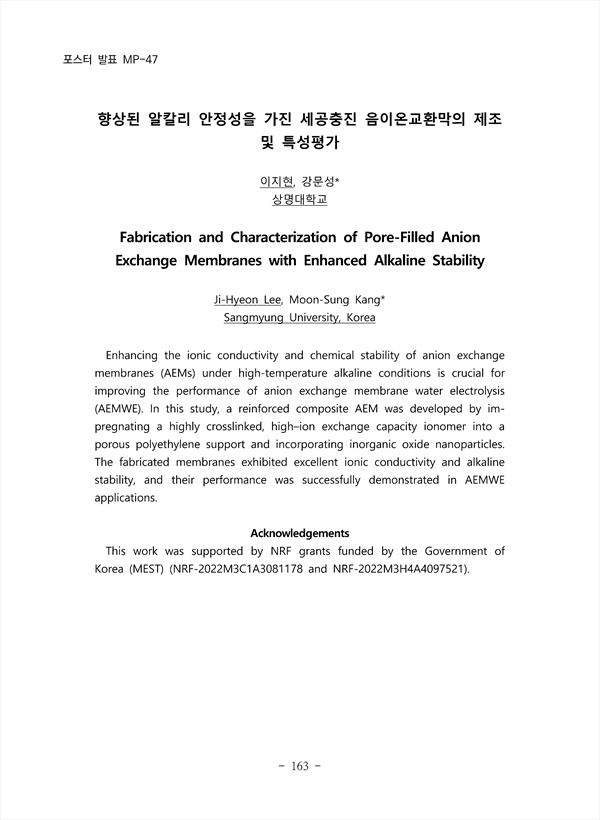 포스터 발표 MP-47

향상된 알칼리 안정성을 가진 세공충진 음이온교환막의 제조 및 특성평가

이지현, 강문성*
상명대학교

Fabrication and Characterization of Pore-Filled Anion Exchange Membranes with Enhanced Alkaline Stability

Ji-Hyeon Lee, Moon-Sung Kang*
Sangmyung University, Korea

Enhancing the ionic conductivity and chemical stability of anion exchange membranes (AEMs) under high-temperature alkaline conditions is crucial for improving the performance of anion exchange membrane water electrolysis (AEMWE). In this study, a reinforced composite AEM was developed by impregnating a highly crosslinked, high–ion exchange capacity ionomer into a porous polyethylene support and incorporating inorganic oxide nanoparticles. The fabricated membranes exhibited excellent ionic conductivity and alkaline stability, and their performance was successfully demonstrated in AEMWE applications.

Acknowledgements
This work was supported by NRF grants funded by the Government of Korea (MEST) (NRF-2022M3C1A3081178 and NRF-2022M3H4A4097521).

- 163 -